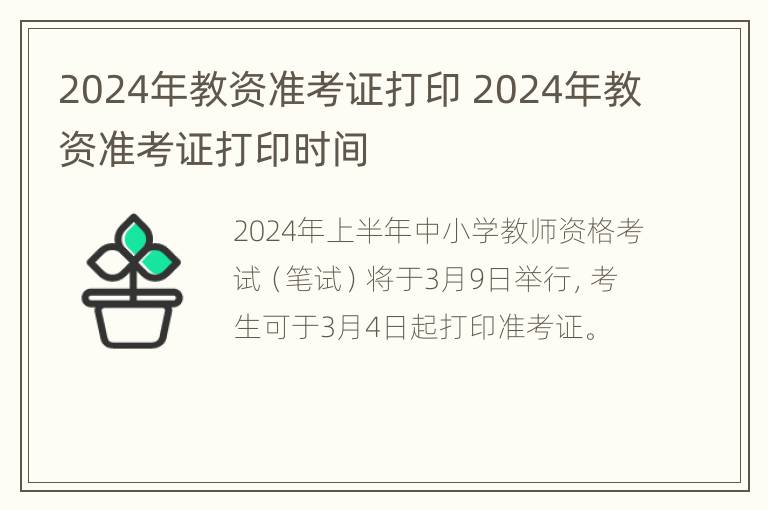 2024年教资准考证打印 2024年教资准考证打印时间

2024年上半年中小学教师资格考试（笔试）将于3月9日举行，考生可于3月4日起打印准考证。